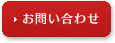 お問い合わせ